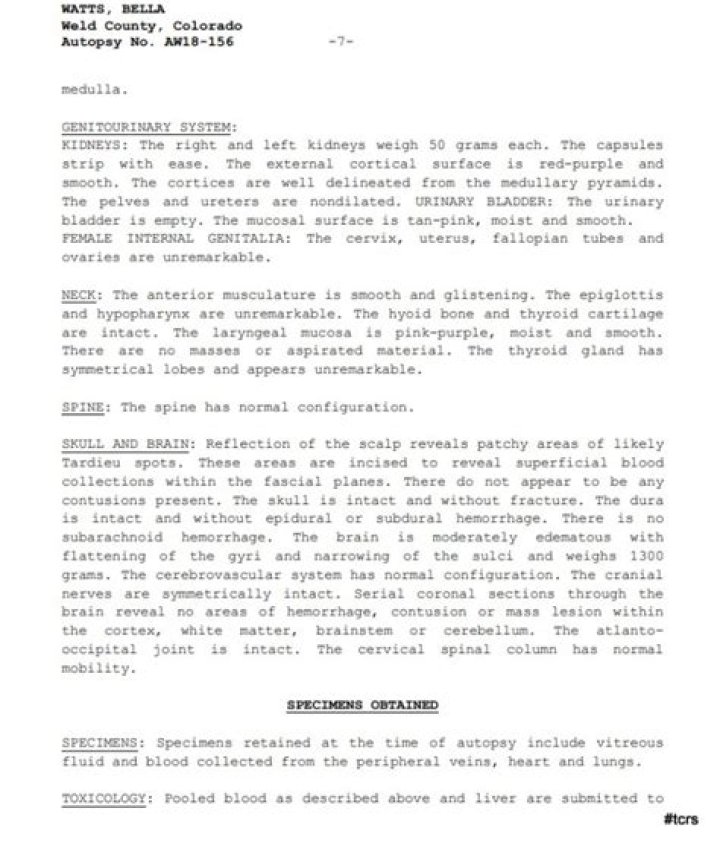 WATTS, BELLA
Weld County, Colorado
Autopsy No. AW18-156 -7-

medulla.

GENITOURINARY SYSTEM:
KIDNEYS: The right and left kidneys weigh 50 grams each. The capsules strip with ease. The external cortical surface is red-purple and smooth. The cortices are well delineated from the medullary pyramids. The pelves and ureters are nondilated. URINARY BLADDER: The urinary bladder is empty. The mucosal surface is tan-pink, moist and smooth. FEMALE INTERNAL GENITALIA: The cervix, uterus, fallopian tubes and ovaries are unremarkable.

NECK: The anterior musculature is smooth and glistening. The epiglottis and hypopharynx are unremarkable. The hyoid bone and thyroid cartilage are intact. The laryngeal mucosa is pink-purple, moist and smooth. There are no masses or aspirated material. The thyroid gland has symmetrical lobes and appears unremarkable.

SPINE: The spine has normal configuration.

SKULL AND BRAIN: Reflection of the scalp reveals patchy areas of likely Tardieu spots. These areas are incised to reveal superficial blood collections within the fascial planes. There do not appear to be any contusions present. The skull is intact and without fracture. The dura is intact and without epidural or subdural hemorrhage. There is no subarachnoid hemorrhage. The brain is moderately edematous with flattening of the gyri and narrowing of the sulci and weighs 1300 grams. The cerebrovascular system has normal configuration. The cranial nerves are symmetrically intact. Serial coronal sections through the brain reveal no areas of hemorrhage, contusion or mass lesion within the cortex, white matter, brainstem or cerebellum. The atlanto-occipital joint is intact. The cervical spinal column has normal mobility.

SPECIMENS OBTAINED

SPECIMENS: Specimens retained at the time of autopsy include vitreous fluid and blood collected from the peripheral veins, heart and lungs.

TOXICOLOGY: Pooled blood as described above and liver are submitted to

#tcrs